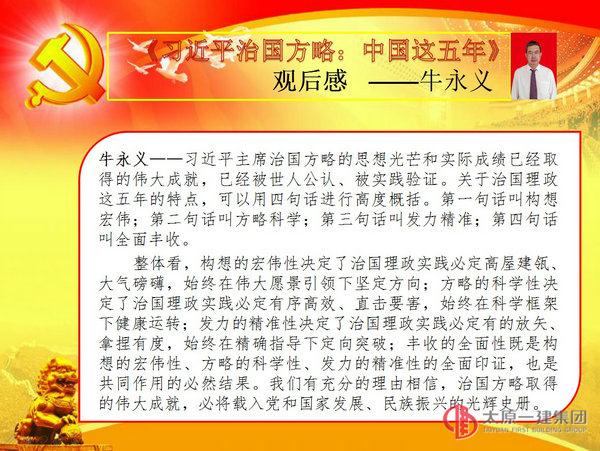 《习近平治国方略：中国这五年》
观后感 ——牛永义

牛永义——习近平主席治国方略的思想光芒和实际成绩已经取得的伟大成就，已经被世人公认、被实践验证。关于治国理政这五年的特点，可以用四句话进行高度概括。第一句话叫构想宏伟；第二句话叫方略科学；第三句话叫发力精准；第四句话叫全面丰收。

整体看，构想的宏伟性决定了治国理政实践必定高屋建瓴、大气磅礴，始终在伟大愿景引领下坚定方向；方略的科学性决定了治国理政实践必定有序高效、直击要害，始终在科学框架下健康运转；发力的精准性决定了治国理政实践必定有的放矢、拿捏有度，始终在精确指导下定向突破；丰收的全面性既是构想的宏伟性、方略的科学性、发力的精准性的全面印证，也是共同作用的必然结果。我们有充分的理由相信，治国方略取得的伟大成就，必将载入党和国家发展、民族振兴的光辉史册。

太原一建集团
TAIYUAN FIRST BUILDING GROUP